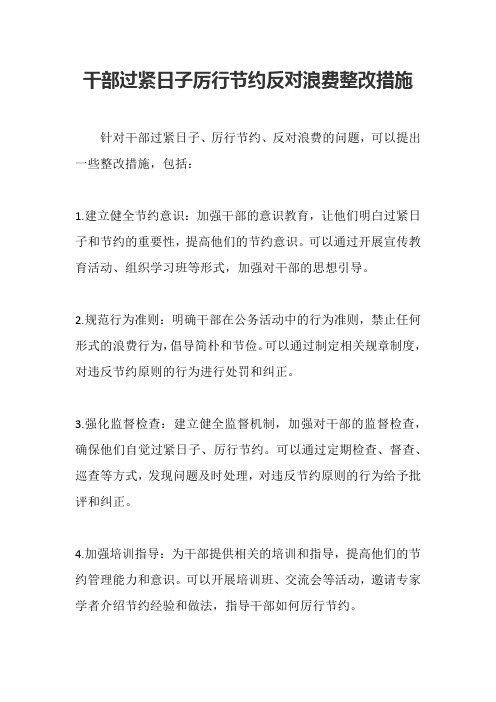 干部过紧日子厉行节约反对浪费整改措施

针对干部过紧日子、厉行节约、反对浪费的问题，可以提出一些整改措施，包括：

1.建立健全节约意识：加强干部的意识教育，让他们明白过紧日子和节约的重要性，提高他们的节约意识。可以通过开展宣传教育活动、组织学习班等形式，加强对干部的思想引导。

2.规范行为准则：明确干部在公务活动中的行为准则，禁止任何形式的浪费行为，倡导简朴和节俭。可以通过制定相关规章制度，对违反节约原则的行为进行处罚和纠正。

3.强化监督检查：建立健全监督机制，加强对干部的监督检查，确保他们自觉过紧日子、厉行节约。可以通过定期检查、督查、巡查等方式，发现问题及时处理，对违反节约原则的行为给予批评和纠正。

4.加强培训指导：为干部提供相关的培训和指导，提高他们的节约管理能力和意识。可以开展培训班、交流会等活动，邀请专家学者介绍节约经验和做法，指导干部如何厉行节约。